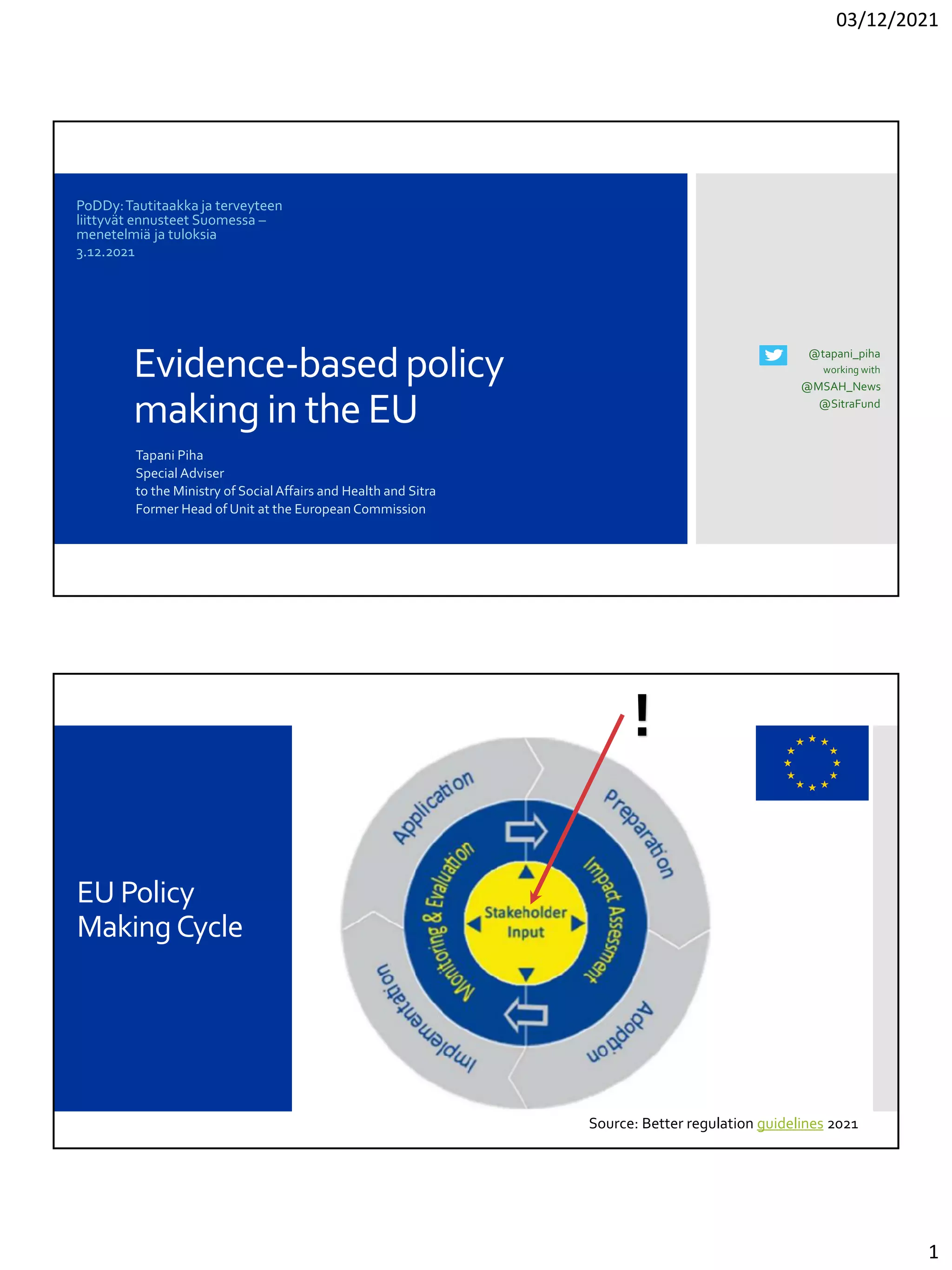 03/12/2021

PoDDy: Tautitaakka ja terveyteen liittyvät ennusteet Suomessa – menetelmiä ja tuloksia
3.12.2021

Evidence-based policy making in the EU

Tapani Piha
Special Adviser
to the Ministry of Social Affairs and Health and Sitra
Former Head of Unit at the European Commission

@tapani_piha
working with
@MSAH_News
@SitraFund

EU Policy Making Cycle

!

Application
Preparation
Adoption
Implementation
Monitoring & Evaluation
Impact Assessment
Stakeholder Input

Source: Better regulation guidelines 2021

1